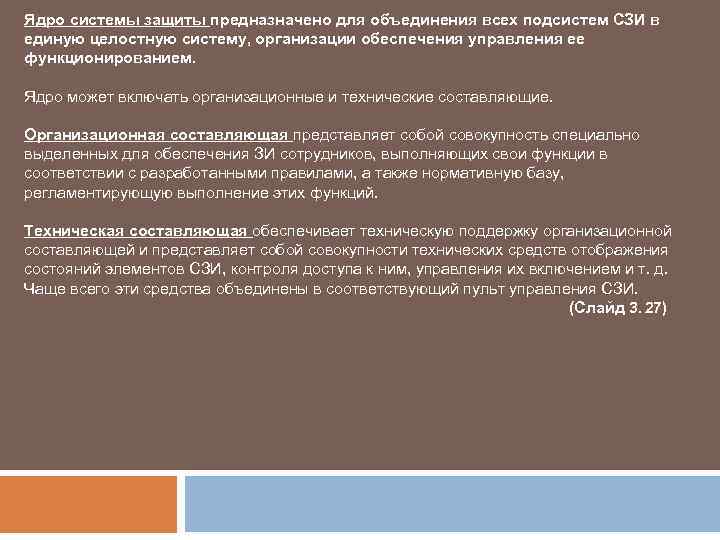 Ядро системы защиты предназначено для объединения всех подсистем СЗИ в единую целостную систему, организации обеспечения управления ее функционированием.

Ядро может включать организационные и технические составляющие.

Организационная составляющая представляет собой совокупность специально выделенных для обеспечения ЗИ сотрудников, выполняющих свои функции в соответствии с разработанными правилами, а также нормативную базу, регламентирующую выполнение этих функций.

Техническая составляющая обеспечивает техническую поддержку организационной составляющей и представляет собой совокупности технических средств отображения состояний элементов СЗИ, контроля доступа к ним, управления их включением и т. д. Чаще всего эти средства объединены в соответствующий пульт управления СЗИ.
(Слайд 3. 27)